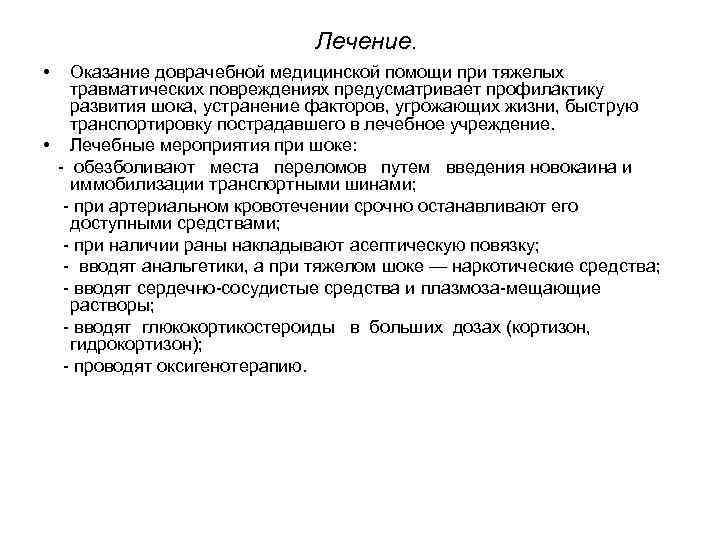 Лечение.

• Оказание доврачебной медицинской помощи при тяжелых травматических повреждениях предусматривает профилактику развития шока, устранение факторов, угрожающих жизни, быструю транспортировку пострадавшего в лечебное учреждение.

• Лечебные мероприятия при шоке:

- обезболивают места переломов путем введения новокаина и иммобилизации транспортными шинами;

- при артериальном кровотечении срочно останавливают его доступными средствами;

- при наличии раны накладывают асептическую повязку;

- вводят анальгетики, а при тяжелом шоке — наркотические средства;

- вводят сердечно-сосудистые средства и плазмоза-мещающие растворы;

- вводят глюкокортикостероиды в больших дозах (кортизон, гидрокортизон);

- проводят оксигенотерапию.